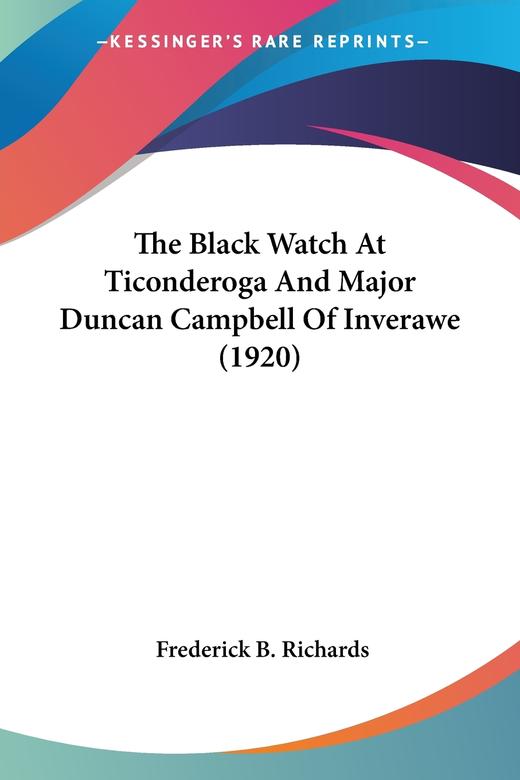 —KESSINGER'S RARE REPRINTS—

The Black Watch At Ticonderoga And Major Duncan Campbell Of Inverawe (1920)

Frederick B. Richards